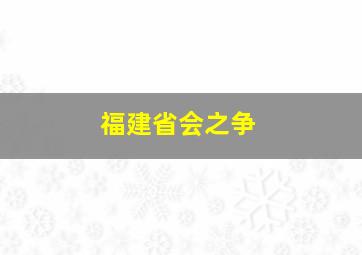 福建省会之争